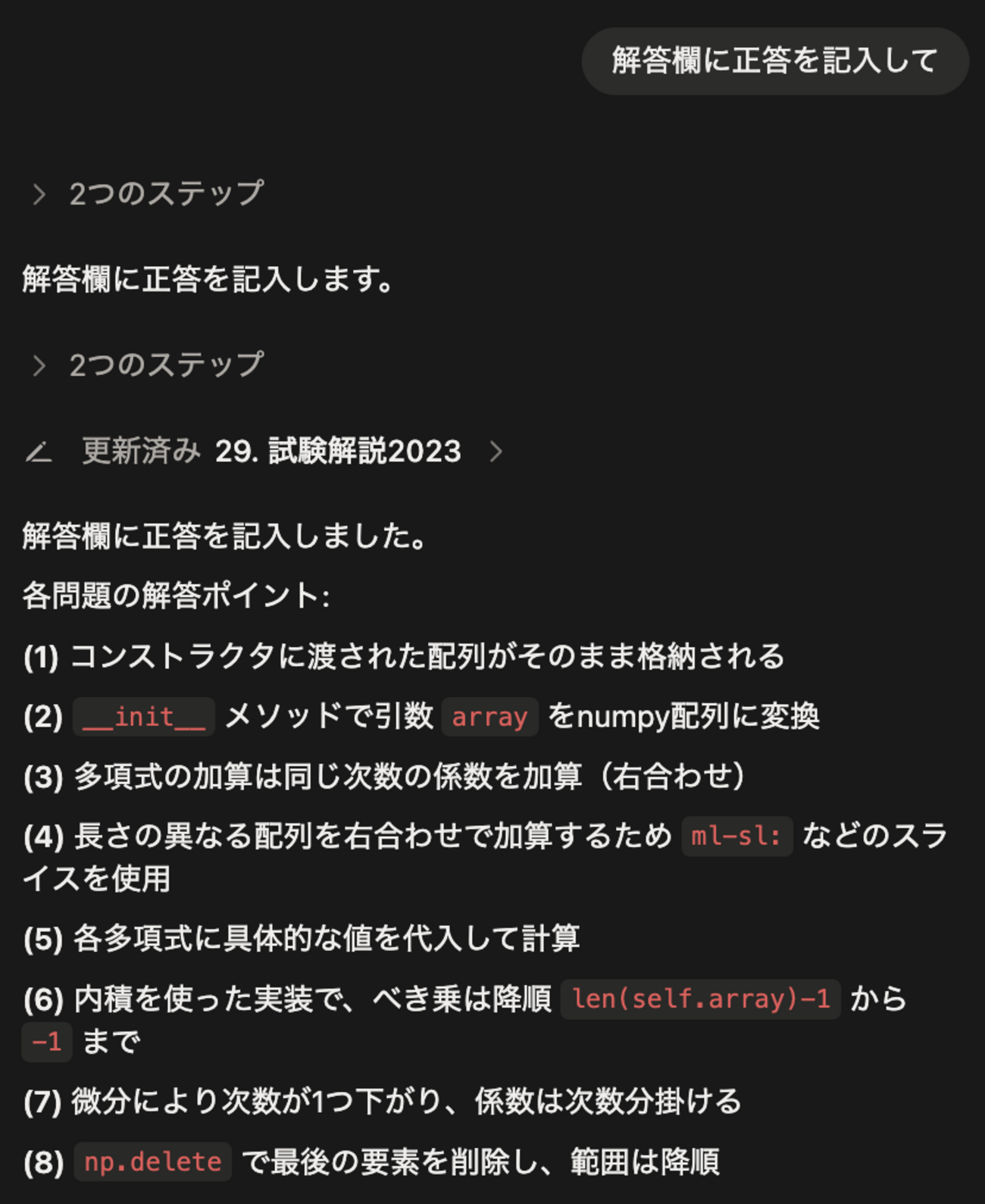 解答欄に正答を記入して

2つのステップ

解答欄に正答を記入します。

2つのステップ

更新済み 29. 試験解説2023

解答欄に正答を記入しました。

各問題の解答ポイント:

(1) コンストラクタに渡された配列がそのまま格納される

(2) __init__ メソッドで引数 array をnumpy配列に変換

(3) 多項式の加算は同じ次数の係数を加算（右合わせ）

(4) 長さの異なる配列を右合わせで加算するため ml-sl: などのスライスを使用

(5) 各多項式に具体的な値を代入して計算

(6) 内積を使った実装で、べき乗は降順 len(self.array)-1 から -1 まで

(7) 微分により次数が1つ下がり、係数は次数分掛ける

(8) np.delete で最後の要素を削除し、範囲は降順